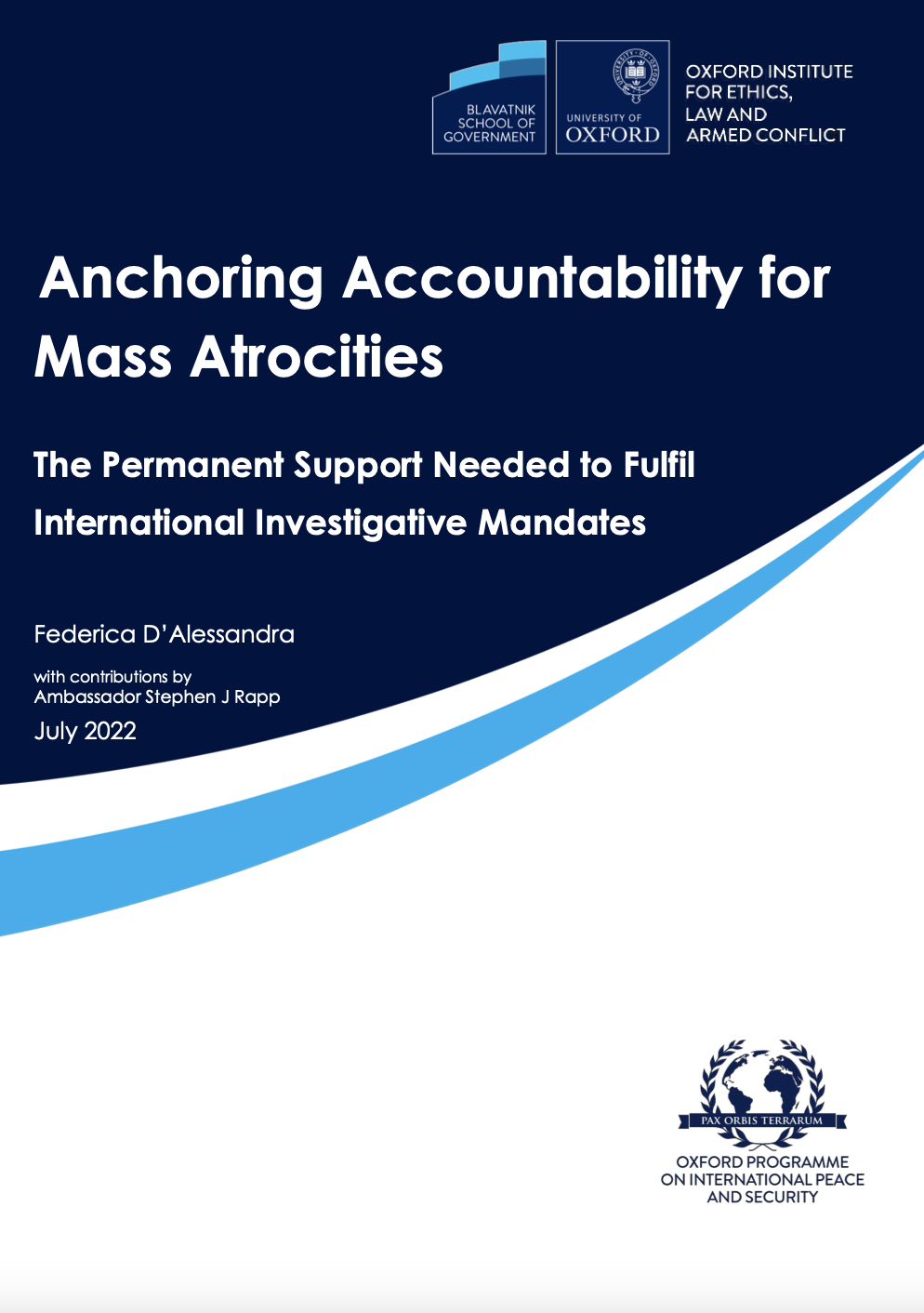 BLAVATNIK SCHOOL OF GOVERNMENT

UNIVERSITY OF OXFORD

OXFORD INSTITUTE FOR ETHICS, LAW AND ARMED CONFLICT

Anchoring Accountability for Mass Atrocities

The Permanent Support Needed to Fulfil International Investigative Mandates

Federica D'Alessandra

with contributions by
Ambassador Stephen J Rapp

July 2022

PAX ORBIS TERRARUM

OXFORD PROGRAMME ON INTERNATIONAL PEACE AND SECURITY